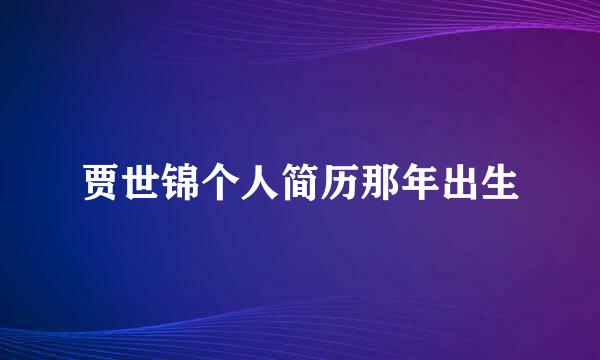 贾世锦个人简历那年出生